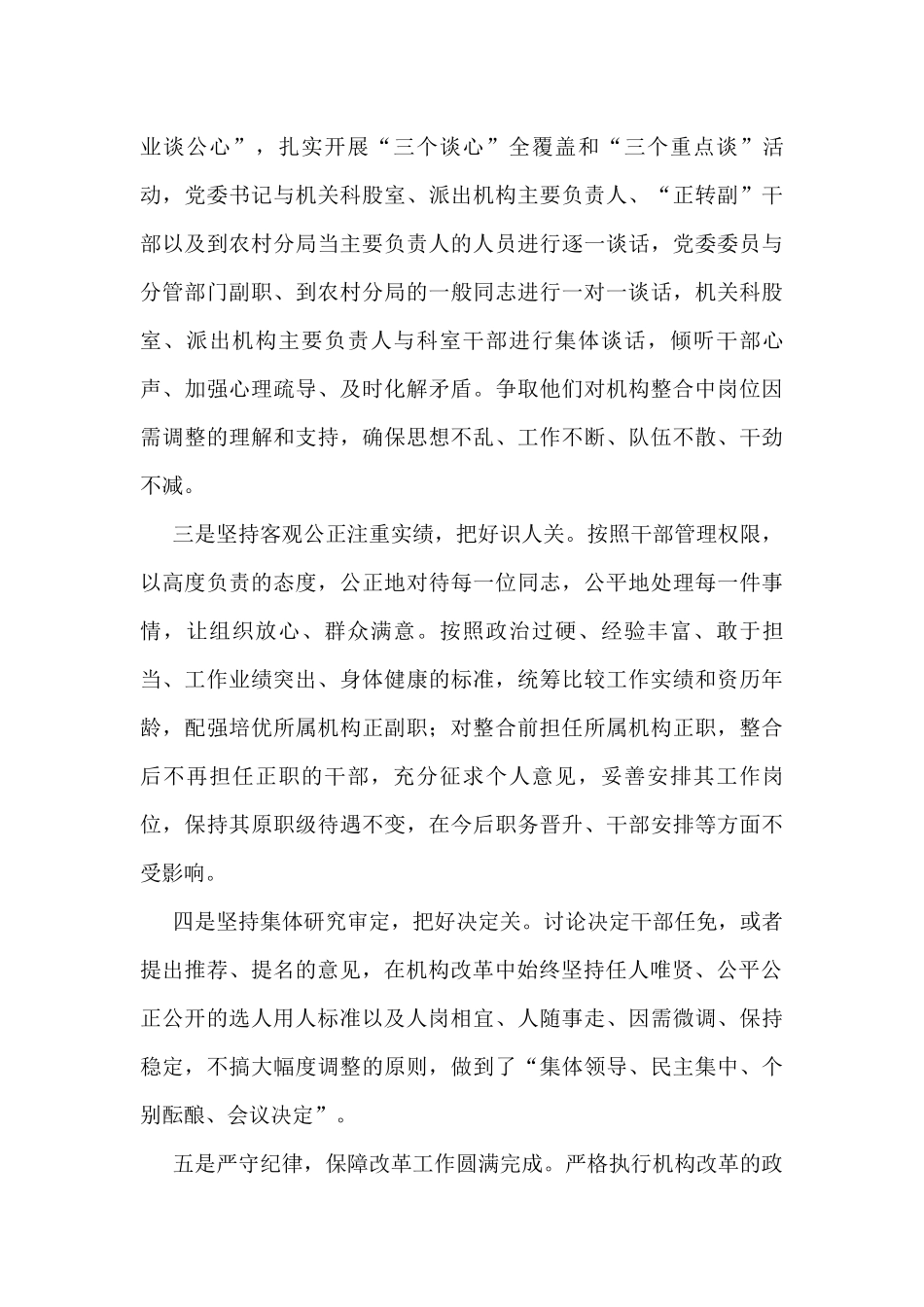 业谈公心”，扎实开展“三个谈心”全覆盖和“三个重点谈”活动，党委书记与机关科股室、派出机构主要负责人、“正转副”干部以及到农村分局当主要负责人的人员进行逐一谈话，党委委员与分管部门副职、到农村分局的一般同志进行一对一谈话，机关科股室、派出机构主要负责人与科室干部进行集体谈话，倾听干部心声、加强心理疏导、及时化解矛盾。争取他们对机构整合中岗位因需调整的理解和支持，确保思想不乱、工作不断、队伍不散、干劲不减。

三是坚持客观公正注重实绩，把好识人关。按照干部管理权限，以高度负责的态度，公正地对待每一位同志，公平地处理每一件事情，让组织放心、群众满意。按照政治过硬、经验丰富、敢于担当、工作业绩突出、身体健康的标准，统筹比较工作实绩和资历年龄，配强培优所属机构正副职；对整合前担任所属机构正职，整合后不再担任正职的干部，充分征求个人意见，妥善安排其工作岗位，保持其原职级待遇不变，在今后职务晋升、干部安排等方面不受影响。

四是坚持集体研究审定，把好决定关。讨论决定干部任免，或者提出推荐、提名的意见，在机构改革中始终坚持任人唯贤、公平公正公开的选人用人标准以及人岗相宜、人随事走、因需微调、保持稳定，不搞大幅度调整的原则，做到了“集体领导、民主集中、个别酝酿、会议决定”。

五是严守纪律，保障改革工作圆满完成。严格执行机构改革的政